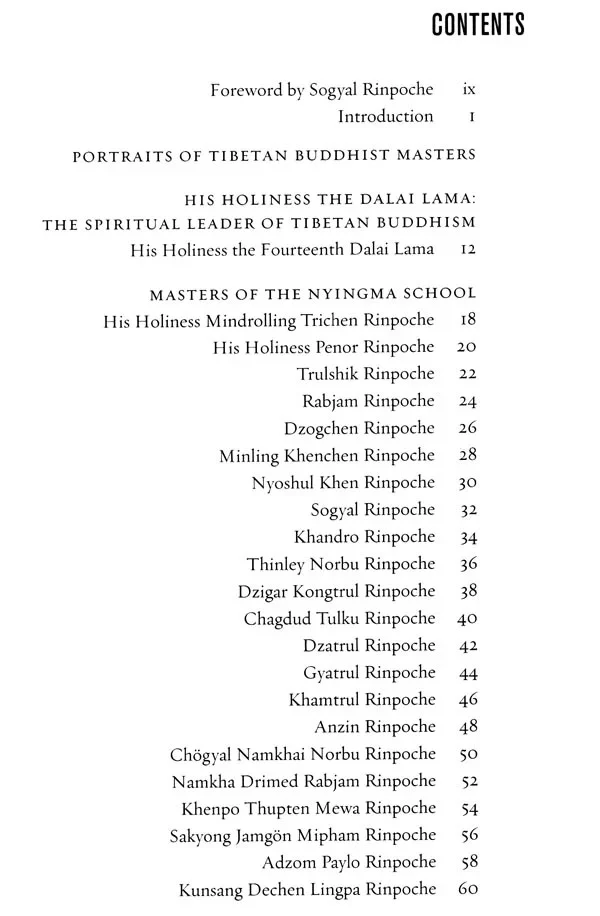 CONTENTS

Foreword by Sogyal Rinpoche ix
Introduction 1

PORTRAITS OF TIBETAN BUDDHIST MASTERS

HIS HOLINESS THE DALAI LAMA:
THE SPIRITUAL LEADER OF TIBETAN BUDDHISM
His Holiness the Fourteenth Dalai Lama 12

MASTERS OF THE NYINGMA SCHOOL
His Holiness Mindrolling Trichen Rinpoche 18
His Holiness Penor Rinpoche 20
Trulshik Rinpoche 22
Rabjam Rinpoche 24
Dzogchen Rinpoche 26
Minling Khenchen Rinpoche 28
Nyoshul Khen Rinpoche 30
Sogyal Rinpoche 32
Khandro Rinpoche 34
Thinley Norbu Rinpoche 36
Dzigar Kongtrul Rinpoche 38
Chagdud Tulku Rinpoche 40
Dzatrul Rinpoche 42
Gyatrul Rinpoche 44
Khamtrul Rinpoche 46
Anzin Rinpoche 48
Chögyal Namkhai Norbu Rinpoche 50
Namkha Drimed Rabjam Rinpoche 52
Khenpo Thupten Mewa Rinpoche 54
Sakyong Jamgön Mipham Rinpoche 56
Adzom Paylo Rinpoche 58
Kunsang Dechen Lingpa Rinpoche 60